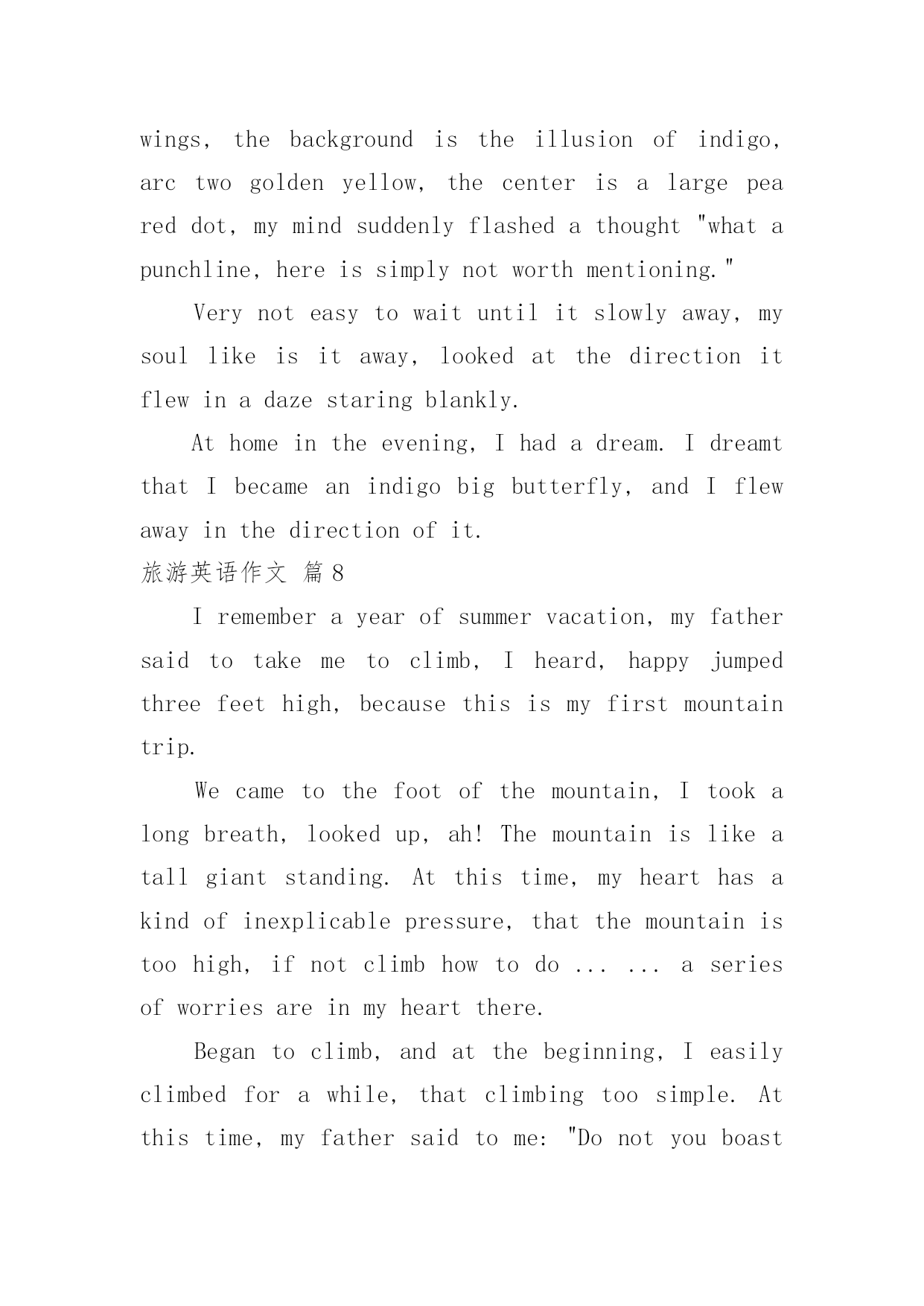 wings, the background is the illusion of indigo, arc two golden yellow, the center is a large pea red dot, my mind suddenly flashed a thought "what a punchline, here is simply not worth mentioning."

Very not easy to wait until it slowly away, my soul like is it away, looked at the direction it flew in a daze staring blankly.

At home in the evening, I had a dream. I dreamt that I became an indigo big butterfly, and I flew away in the direction of it.

旅游英语作文 篇 8

I remember a year of summer vacation, my father said to take me to climb, I heard, happy jumped three feet high, because this is my first mountain trip.

We came to the foot of the mountain, I took a long breath, looked up, ah! The mountain is like a tall giant standing. At this time, my heart has a kind of inexplicable pressure, that the mountain is too high, if not climb how to do ... ... a series of worries are in my heart there.

Began to climb, and at the beginning, I easily climbed for a while, that climbing too simple. At this time, my father said to me: "Do not you boast